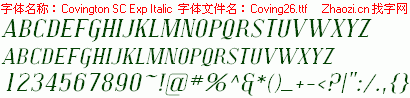 字体名称：Covington SC Exp Italic 字体文件名：Coving26.ttf Zhaozi.cn 找字网

ABCDEFGHIJKLMNOPQRSTUVWXYZ

ABCDEFGHIJKLMNOPQRSTUVWXYZ

1234567890~!@#%^&*()_+-<?|":/.,{}